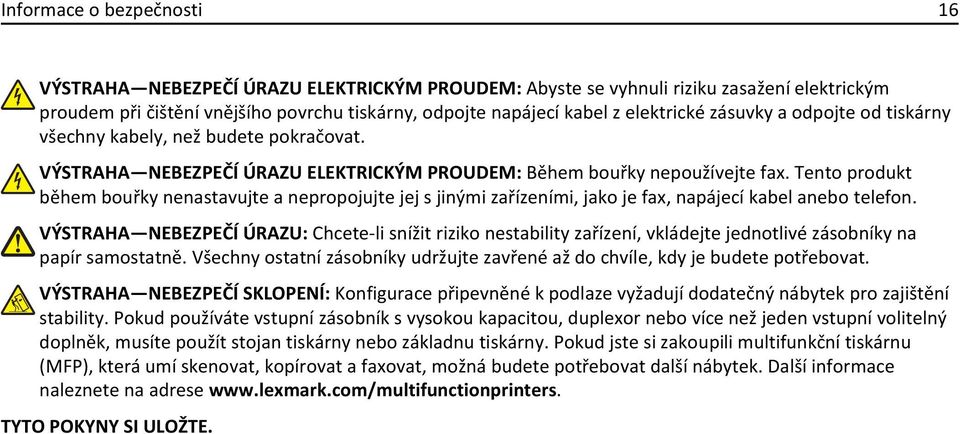 Informace o bezpečnosti 16

VÝSTRAHA—NEBEZPEČÍ ÚRAZU ELEKTRICKÝM PROUDEM: Abyste se vyhnuli riziku zasažení elektrickým proudem při čištění vnějšího povrchu tiskárny, odpojte napájecí kabel z elektrické zásuvky a odpojte od tiskárny všechny kabely, než budete pokračovat.

VÝSTRAHA—NEBEZPEČÍ ÚRAZU ELEKTRICKÝM PROUDEM: Během bouřky nepoužívejte fax. Tento produkt během bouřky nenastavujte a nepropojujte jej s jinými zařízeními, jako je fax, napájecí kabel anebo telefon.

VÝSTRAHA—NEBEZPEČÍ ÚRAZU: Chcete-li snížit riziko nestability zařízení, vkládejte jednotlivé zásobníky na papír samostatně. Všechny ostatní zásobníky udržujte zavřené až do chvíle, kdy je budete potřebovat.

VÝSTRAHA—NEBEZPEČÍ SKLOPENÍ: Konfigurace připevněné k podlaze vyžadují dodatečný nábytek pro zajištění stability. Pokud používáte vstupní zásobník s vysokou kapacitou, duplexor nebo více než jeden vstupní volitelný doplněk, musíte použít stojan tiskárny nebo základnu tiskárny. Pokud jste si zakoupili multifunkční tiskárnu (MFP), která umí skenovat, kopírovat a faxovat, možná budete potřebovat další nábytek. Další informace naleznete na adrese www.lexmark.com/multifunctionprinters.

TYTO POKYNY SI ULOŽTE.